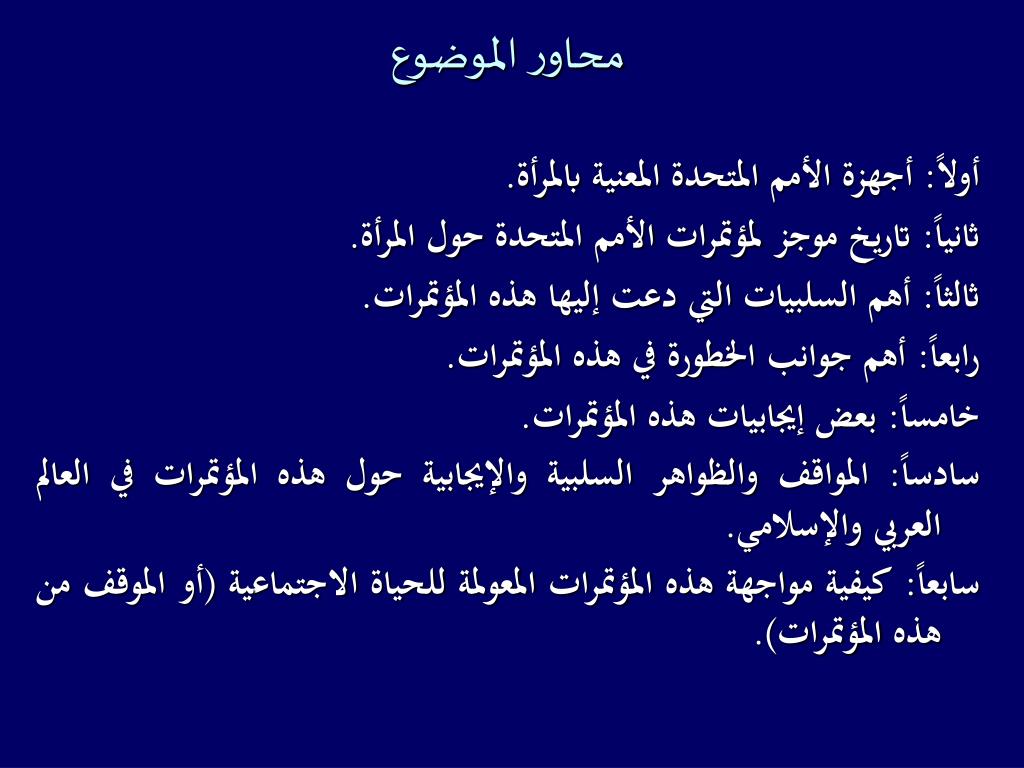 محاور الموضوع

أولاً: أجهزة الأمم المتحدة المعنية بالمرأة.

ثانياً: تاريخ موجز لمؤتمرات الأمم المتحدة حول المرأة.

ثالثاً: أهم السلبيات التي دعت إليها هذه المؤتمرات.

رابعاً: أهم جوانب الخطورة في هذه المؤتمرات.

خامساً: بعض إيجابيات هذه المؤتمرات.

سادساً: المواقف والظواهر السلبية والإيجابية حول هذه المؤتمرات في العالم العربي والإسلامي.

سابعاً: كيفية مواجهة هذه المؤتمرات المعولمة للحياة الاجتماعية (أو الموقف من هذه المؤتمرات).